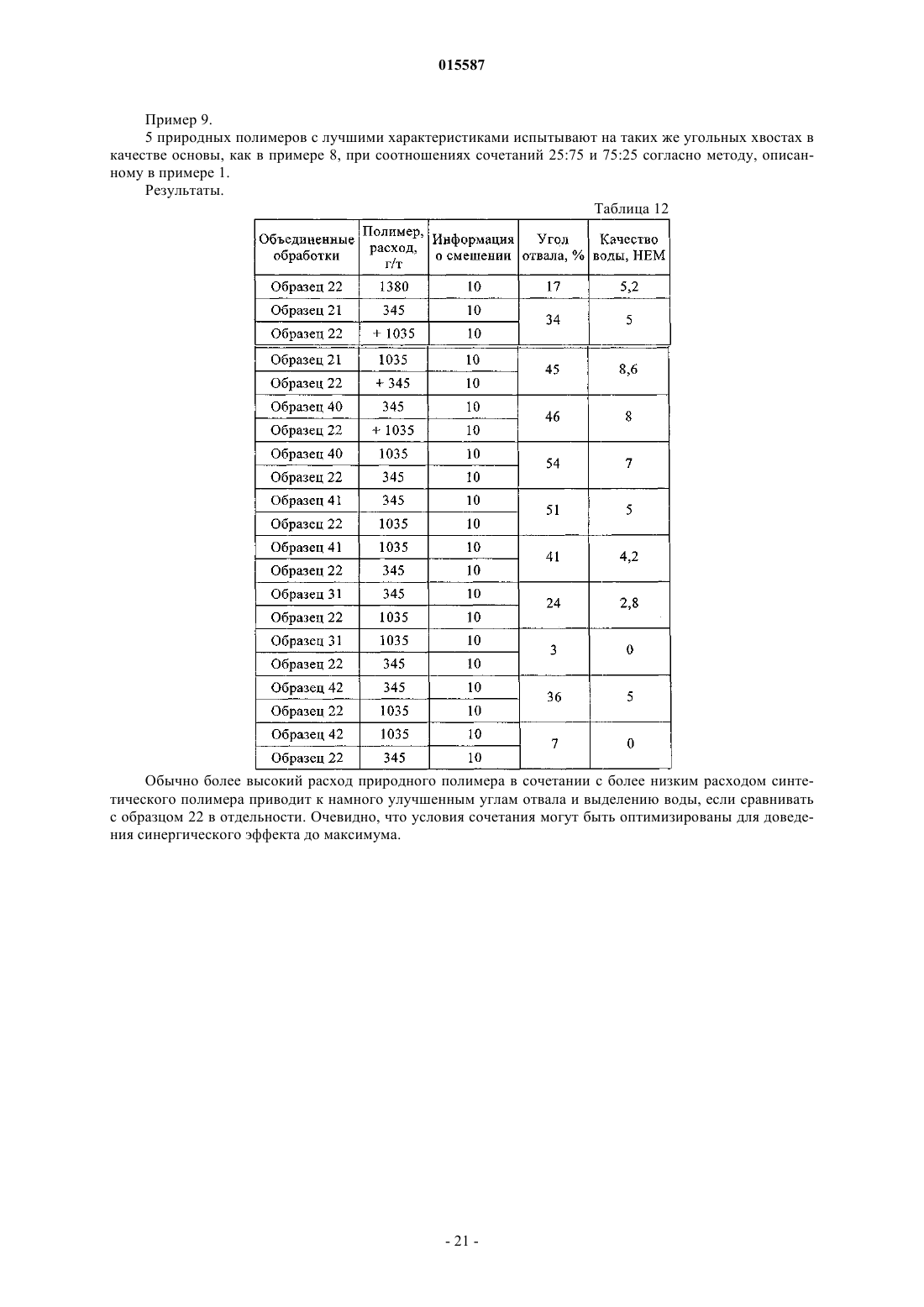 015587

Пример 9.

5 природных полимеров с лучшими характеристиками испытывают на таких же угольных хвостах в качестве основы, как в примере 8, при соотношениях сочетаний 25:75 и 75:25 согласно методу, описанному в примере 1.

Результаты.

Таблица 12

| Объединенные обработки | Полимер, расход, г/т | Информация о смешении | Угол отвала, % | Качество воды, НЕМ |
|---|---|---|---|---|
| Образец 22 | 1380 | 10 | 17 | 5,2 |
| Образец 21 | 345 | 10 | 34 | 5 |
| Образец 22 | + 1035 | 10 | | |
| Образец 21 | 1035 | 10 | 45 | 8,6 |
| Образец 22 | + 345 | 10 | | |
| Образец 40 | 345 | 10 | 46 | 8 |
| Образец 22 | + 1035 | 10 | | |
| Образец 40 | 1035 | 10 | 54 | 7 |
| Образец 22 | 345 | 10 | | |
| Образец 41 | 345 | 10 | 51 | 5 |
| Образец 22 | 1035 | 10 | | |
| Образец 41 | 1035 | 10 | 41 | 4,2 |
| Образец 22 | 345 | 10 | | |
| Образец 31 | 345 | 10 | 24 | 2,8 |
| Образец 22 | 1035 | 10 | | |
| Образец 31 | 1035 | 10 | 3 | 0 |
| Образец 22 | 345 | 10 | | |
| Образец 42 | 345 | 10 | 36 | 5 |
| Образец 22 | 1035 | 10 | | |
| Образец 42 | 1035 | 10 | 7 | 0 |
| Образец 22 | 345 | 10 | | |

Обычно более высокий расход природного полимера в сочетании с более низким расходом синтетического полимера приводит к намного улучшенным углам отвала и выделению воды, если сравнивать с образцом 22 в отдельности. Очевидно, что условия сочетания могут быть оптимизированы для доведения синергического эффекта до максимума.

- 21 -